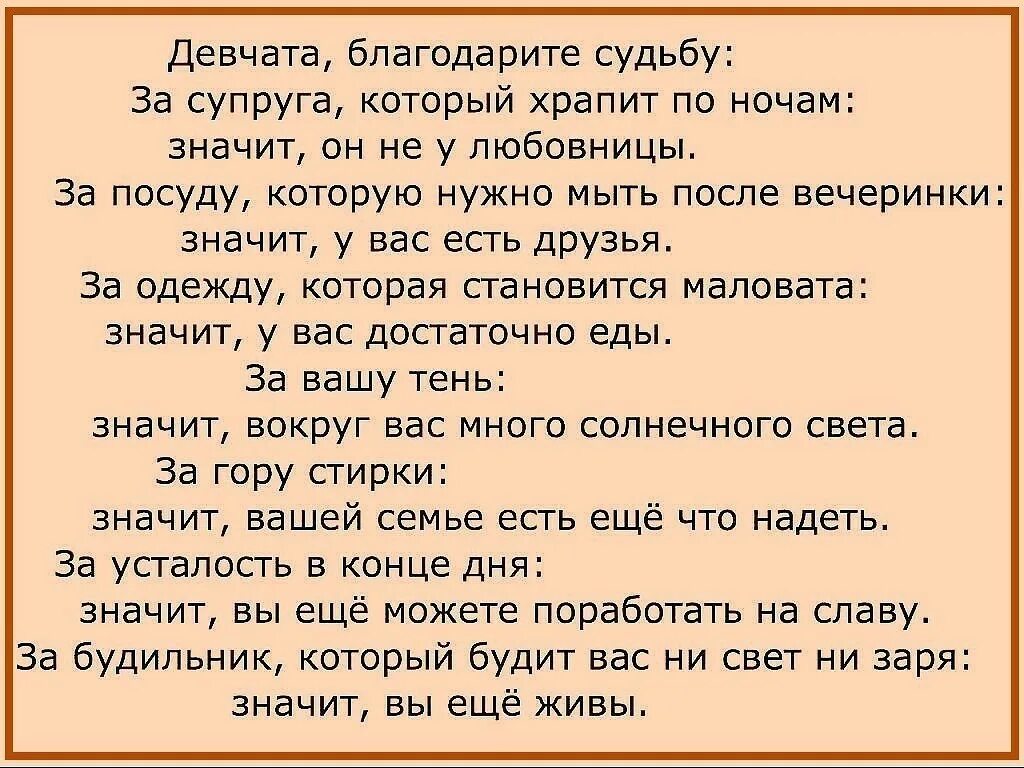 Девчата, благодарите судьбу:
За супруга, который храпит по ночам:
значит, он не у любовницы.
За посуду, которую нужно мыть после вечеринки:
значит, у вас есть друзья.
За одежду, которая становится маловата:
значит, у вас достаточно еды.
За вашу тень:
значит, вокруг вас много солнечного света.
За гору стирки:
значит, вашей семье есть ещё что надеть.
За усталость в конце дня:
значит, вы ещё можете поработать на славу.
За будильник, который будит вас ни свет ни заря:
значит, вы ещё живы.